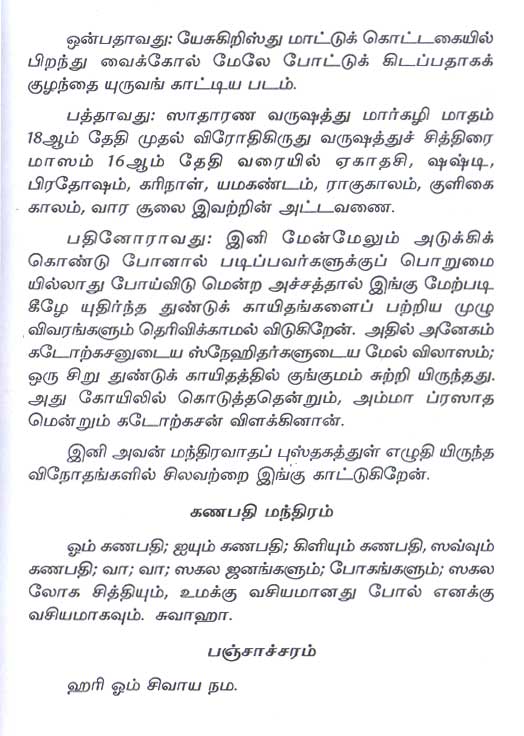 ஒன்பதாவது: யேசுகிறிஸ்து மாட்டுக் கொட்டகையில் பிறந்து வைக்கோல் மேலே போட்டுக் கிடப்பதாகக் குழந்தை யுருவங் காட்டிய படம்.

பத்தாவது: ஸாதாரண வருஷத்து மார்கழி மாதம் 18ஆம் தேதி முதல் விரோதிகிருது வருஷத்துச் சித்திரை மாஸம் 16ஆம் தேதி வரையில் ஏகாதசி, ஷஷ்டி, பிரதோஷம், கரிநாள், யமகண்டம், ராகுகாலம், குளிகை காலம், வார சூலை இவற்றின் அட்டவணை.

பதினோராவது: இனி மேன்மேலும் அடுக்கிக் கொண்டு போனால் படிப்பவர்களுக்குப் பொறுமை யில்லாது போய்விடு மென்ற அச்சத்தால் இங்கு மேற்படி கீழே யுதிர்ந்த துண்டுக் காயிதங்களைப் பற்றிய முழு விவரங்களும் தெரிவிக்காமல் விடுகிறேன். அதில் அனேகம் கடோற்கசனுடைய ஸ்நேஹிதர்களுடைய மேல் விலாஸம்; ஒரு சிறு துண்டுக் காயிதத்தில் குங்குமம் சுற்றி யிருந்தது. அது கோயிலில் கொடுத்ததென்றும், அம்மா ப்ரஸாத மென்றும் கடோற்கசன் விளக்கினான்.

இனி அவன் மந்திரவாதப் புஸ்தகத்துள் எழுதி யிருந்த விநோதங்களில் சிலவற்றை இங்கு காட்டுகிறேன்.

கணபதி மந்திரம்

ஓம் கணபதி; ஐயும் கணபதி; கிளியும் கணபதி, ஸவ்வும் கணபதி; வா; வா; ஸகல ஜனங்களும்; போகங்களும்; ஸகல லோக சித்தியும், உமக்கு வசியமானது போல் எனக்கு வசியமாகவும். சுவாஹா.

பஞ்சாச்சரம்

ஹரி ஓம் சிவாய நம.